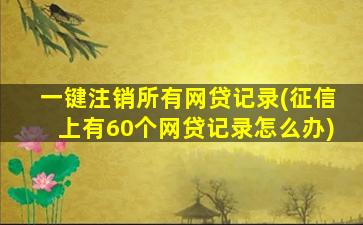 一键注销所有网贷记录(征信上有60个网贷记录怎么办)